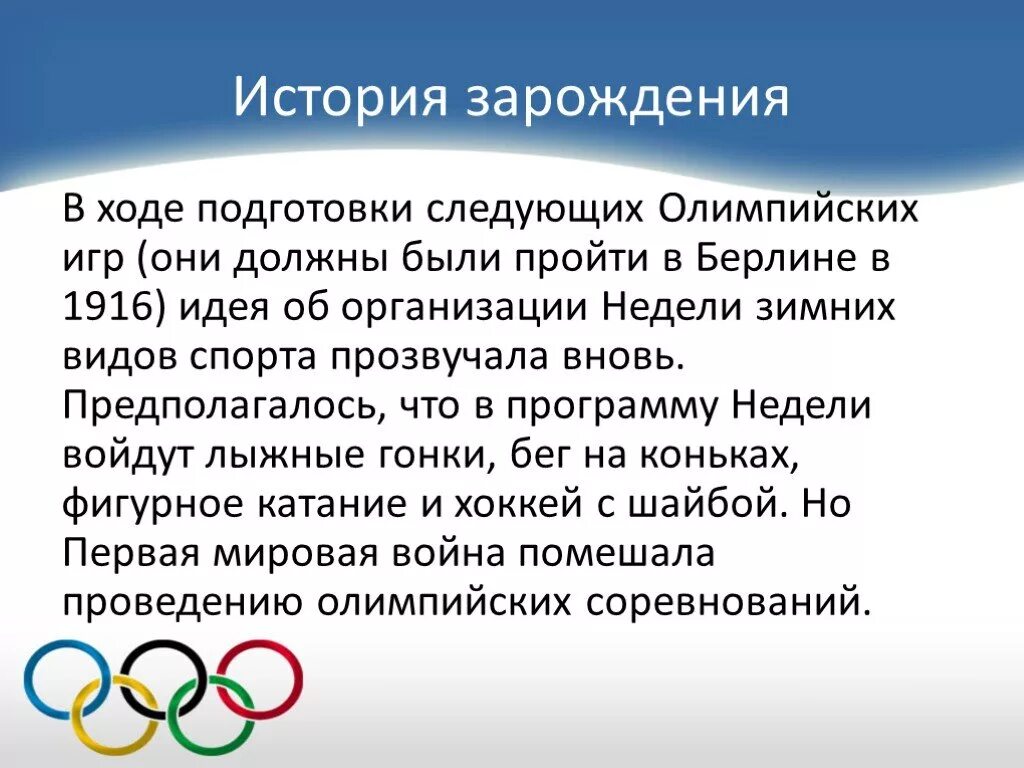 История зарождения

В ходе подготовки следующих Олимпийских игр (они должны были пройти в Берлине в 1916) идея об организации Недели зимних видов спорта прозвучала вновь. Предполагалось, что в программу Недели войдут лыжные гонки, бег на коньках, фигурное катание и хоккей с шайбой. Но Первая мировая война помешала проведению олимпийских соревнований.